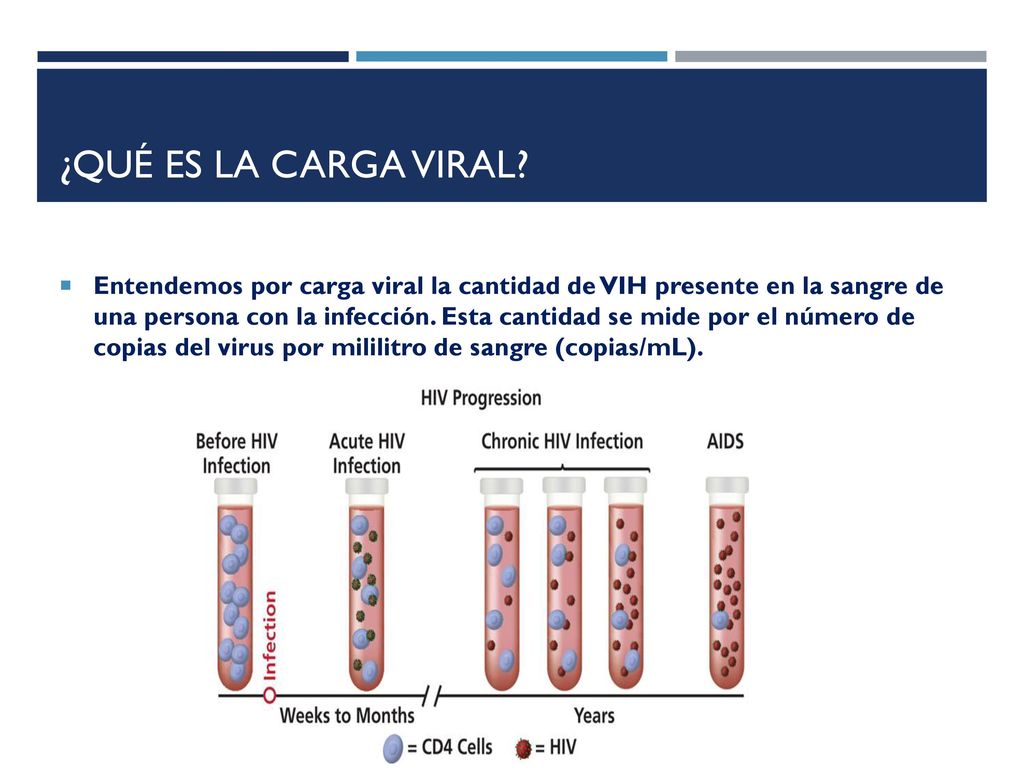 ¿QUÉ ES LA CARGA VIRAL?

Entendemos por carga viral la cantidad de VIH presente en la sangre de una persona con la infección. Esta cantidad se mide por el número de copias del virus por mililitro de sangre (copias/mL).

HIV Progression

Before HIV Infection

Acute HIV Infection

Chronic HIV Infection

AIDS

Infection

Weeks to Months

Years

= CD4 Cells

= HIV